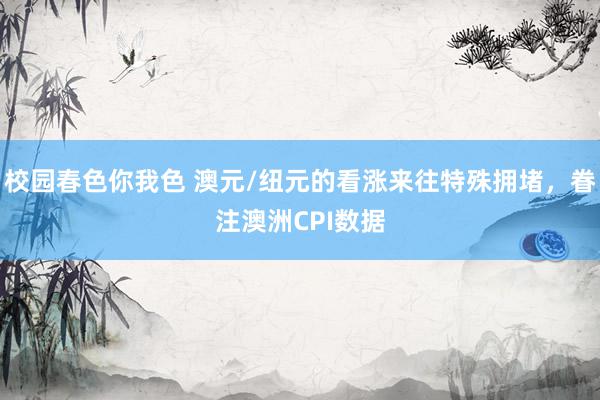 校园春色你我色 澳元/纽元的看涨来往特殊拥堵，眷注澳洲CPI数据